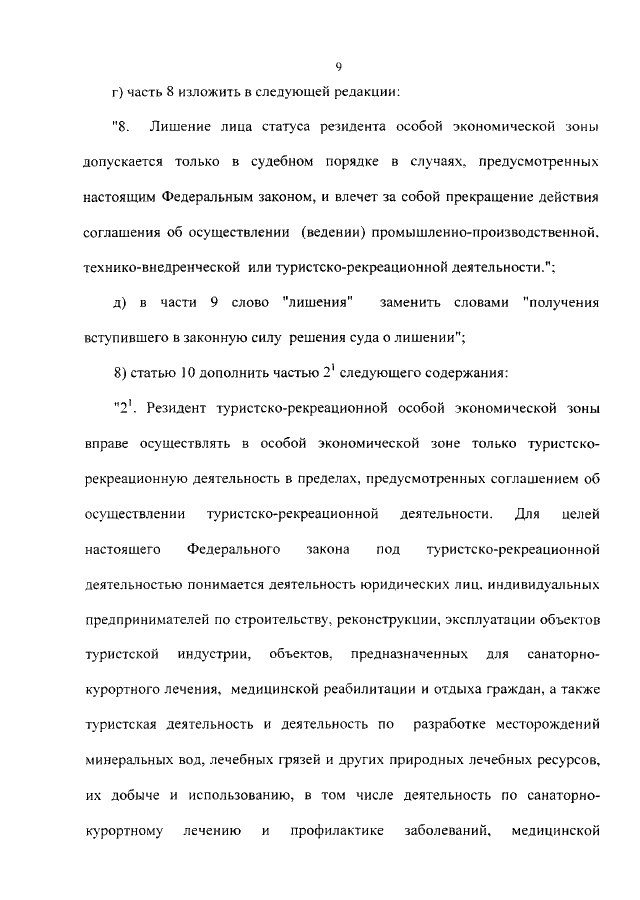 9

г) часть 8 изложить в следующей редакции:

"8. Лишение лица статуса резидента особой экономической зоны допускается только в судебном порядке в случаях, предусмотренных настоящим Федеральным законом, и влечет за собой прекращение действия соглашения об осуществлении (ведении) промышленно-производственной, технико-внедренческой или туристско-рекреационной деятельности.";

д) в части 9 слово "лишения" заменить словами "получения вступившего в законную силу решения суда о лишении";

8) статью 10 дополнить частью $2^1$ следующего содержания:

"$2^1$. Резидент туристско-рекреационной особой экономической зоны вправе осуществлять в особой экономической зоне только туристско-рекреационную деятельность в пределах, предусмотренных соглашением об осуществлении туристско-рекреационной деятельности. Для целей настоящего Федерального закона под туристско-рекреационной деятельностью понимается деятельность юридических лиц, индивидуальных предпринимателей по строительству, реконструкции, эксплуатации объектов туристской индустрии, объектов, предназначенных для санаторно-курортного лечения, медицинской реабилитации и отдыха граждан, а также туристская деятельность и деятельность по разработке месторождений минеральных вод, лечебных грязей и других природных лечебных ресурсов, их добыче и использованию, в том числе деятельность по санаторно-курортному лечению и профилактике заболеваний, медицинской